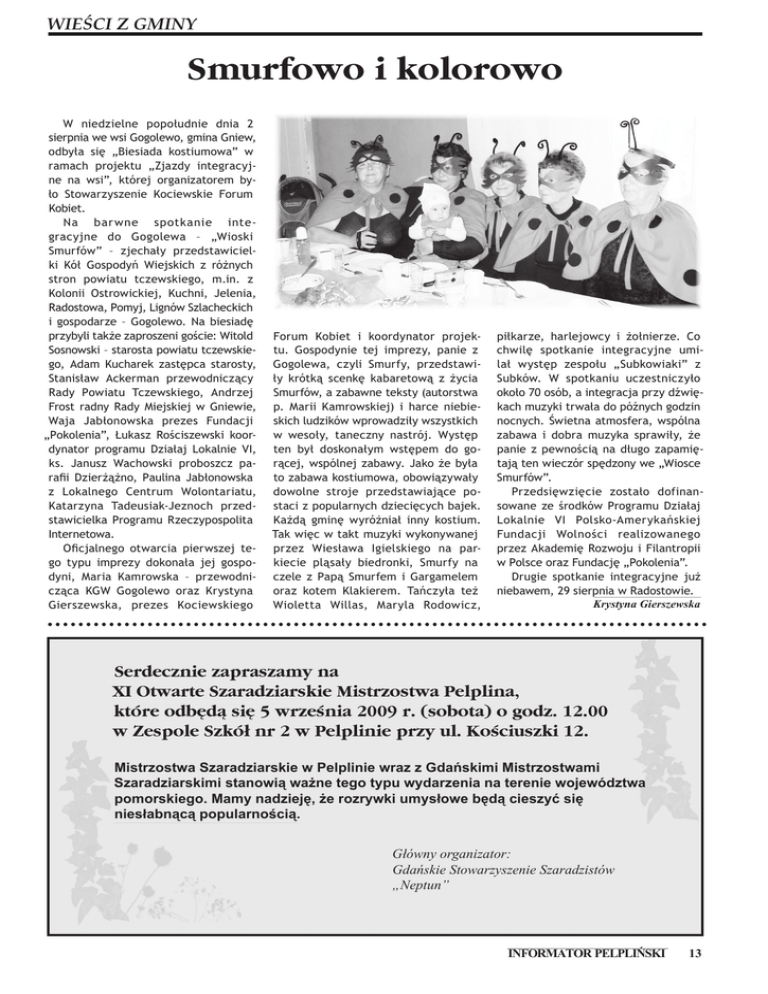 WIEŚCI Z GMINY

Smurfowo i kolorowo

W niedzielne popołudnie dnia 2 sierpnia we wsi Gogolewo, gmina Gniew, odbyła się „Biesiada kostiumowa" w ramach projektu „Zjazdy integracyjne na wsi", której organizatorem było Stowarzyszenie Kociewskie Forum Kobiet.

Na barwne spotkanie integracyjne do Gogolewa – „Wioski Smurfów" – zjechały przedstawicielki Kół Gospodyń Wiejskich z różnych stron powiatu tczewskiego, m.in. z Kolonii Ostrowickiej, Kuchni, Jelenia, Radostowa, Pomyj, Lignów Szlacheckich i gospodarze – Gogolewo. Na biesiadę przybyli także zaproszeni goście: Witold Sosnowski – starosta powiatu tczewskiego, Adam Kucharek zastępca starosty, Stanisław Ackerman przewodniczący Rady Powiatu Tczewskiego, Andrzej Frost radny Rady Miejskiej w Gniewie, Waja Jabłonowska prezes Fundacji „Pokolenia", Łukasz Rościszewski koordynator programu Działaj Lokalnie VI, ks. Janusz Wachowski proboszcz parafii Dzierżążno, Paulina Jabłonowska z Lokalnego Centrum Wolontariatu, Katarzyna Tadeusiak-Jeznoch przedstawicielka Programu Rzeczypospolita Internetowa.

Oficjalnego otwarcia pierwszej tego typu imprezy dokonała jej gospodyni, Maria Kamrowska – przewodnicząca KGW Gogolewo oraz Krystyna Gierszewska, prezes Kociewskiego Forum Kobiet i koordynator projektu. Gospodynie tej imprezy, panie z Gogolewa, czyli Smurfy, przedstawiły krótką scenkę kabaretową z życia Smurfów, a zabawne teksty (autorstwa p. Marii Kamrowskiej) i harce niebieskich ludzików wprowadziły wszystkich w wesoły, taneczny nastrój. Występ ten był doskonałym wstępem do gorącej, wspólnej zabawy. Jako że była to zabawa kostiumowa, obowiązywały dowolne stroje przedstawiające postaci z popularnych dziecięcych bajek. Każdą gminę wyróżniał inny kostium. Tak więc w takt muzyki wykonywanej przez Wiesława Igielskiego na parkiecie pląsały biedronki, Smurfy na czele z Papą Smurfem i Gargamelem oraz kotem Klakierem. Tańczyła też Wioletta Willas, Maryla Rodowicz, piłkarze, harlejowcy i żołnierze. Co chwilę spotkanie integracyjne umilał występ zespołu „Subkowiaki" z Subków. W spotkaniu uczestniczyło około 70 osób, a integracja przy dźwiękach muzyki trwała do późnych godzin nocnych. Świetna atmosfera, wspólna zabawa i dobra muzyka sprawiły, że panie z pewnością na długo zapamiętają ten wieczór spędzony we „Wiosce Smurfów".

Przedsięwzięcie zostało dofinansowane ze środków Programu Działaj Lokalnie VI Polsko-Amerykańskiej Fundacji Wolności realizowanego przez Akademię Rozwoju i Filantropii w Polsce oraz Fundację „Pokolenia".

Drugie spotkanie integracyjne już niebawem, 29 sierpnia w Radostowie.

Krystyna Gierszewska

Serdecznie zapraszamy na
XI Otwarte Szaradziarskie Mistrzostwa Pelplina,
które odbędą się 5 września 2009 r. (sobota) o godz. 12.00
w Zespole Szkół nr 2 w Pelplinie przy ul. Kościuszki 12.

Mistrzostwa Szaradziarskie w Pelplinie wraz z Gdańskimi Mistrzostwami Szaradziarskimi stanowią ważne tego typu wydarzenia na terenie województwa pomorskiego. Mamy nadzieję, że rozrywki umysłowe będą cieszyć się niesłabnącą popularnością.

Główny organizator:
Gdańskie Stowarzyszenie Szaradzistów
„Neptun"

INFORMATOR PELPLIŃSKI 13